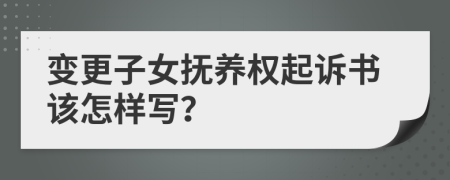 变更子女抚养权起诉书该怎样写?